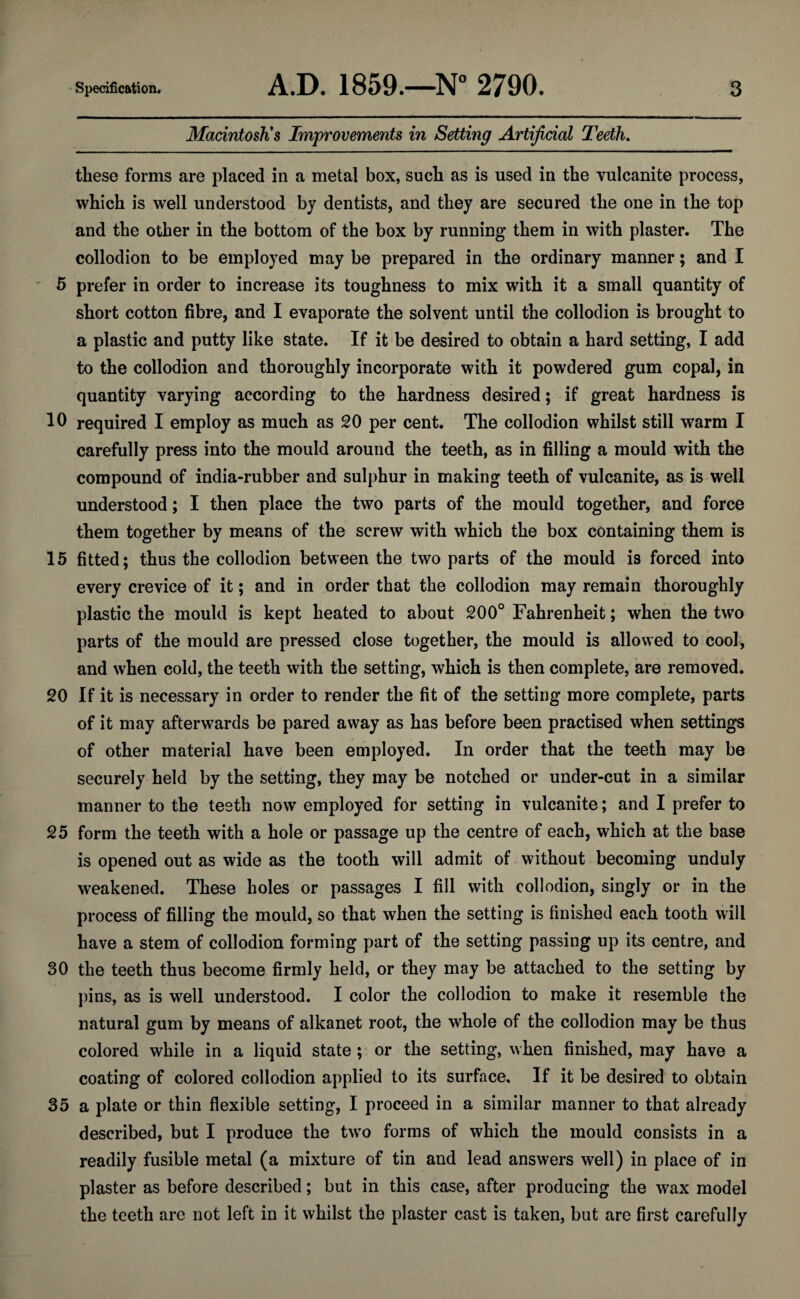 Specification. A.D. 1859.—N° 2790. 3

Macintosh's Improvements in Setting Artificial Teeth.

these forms are placed in a metal box, such as is used in the vulcanite process, which is well understood by dentists, and they are secured the one in the top and the other in the bottom of the box by running them in with plaster. The collodion to be employed may be prepared in the ordinary manner; and I 5 prefer in order to increase its toughness to mix with it a small quantity of short cotton fibre, and I evaporate the solvent until the collodion is brought to a plastic and putty like state. If it be desired to obtain a hard setting, I add to the collodion and thoroughly incorporate with it powdered gum copal, in quantity varying according to the hardness desired; if great hardness is 10 required I employ as much as 20 per cent. The collodion whilst still warm I carefully press into the mould around the teeth, as in filling a mould with the compound of india-rubber and sulphur in making teeth of vulcanite, as is well understood; I then place the two parts of the mould together, and force them together by means of the screw with which the box containing them is 15 fitted; thus the collodion between the two parts of the mould is forced into every crevice of it; and in order that the collodion may remain thoroughly plastic the mould is kept heated to about 200° Fahrenheit; when the two parts of the mould are pressed close together, the mould is allowed to cool, and when cold, the teeth with the setting, which is then complete, are removed. 20 If it is necessary in order to render the fit of the setting more complete, parts of it may afterwards be pared away as has before been practised when settings of other material have been employed. In order that the teeth may be securely held by the setting, they may be notched or under-cut in a similar manner to the teeth now employed for setting in vulcanite; and I prefer to 25 form the teeth with a hole or passage up the centre of each, which at the base is opened out as wide as the tooth will admit of without becoming unduly weakened. These holes or passages I fill with collodion, singly or in the process of filling the mould, so that when the setting is finished each tooth will have a stem of collodion forming part of the setting passing up its centre, and 30 the teeth thus become firmly held, or they may be attached to the setting by pins, as is well understood. I color the collodion to make it resemble the natural gum by means of alkanet root, the whole of the collodion may be thus colored while in a liquid state; or the setting, when finished, may have a coating of colored collodion applied to its surface. If it be desired to obtain 35 a plate or thin flexible setting, I proceed in a similar manner to that already described, but I produce the two forms of which the mould consists in a readily fusible metal (a mixture of tin and lead answers well) in place of in plaster as before described; but in this case, after producing the wax model the teeth are not left in it whilst the plaster cast is taken, but are first carefully